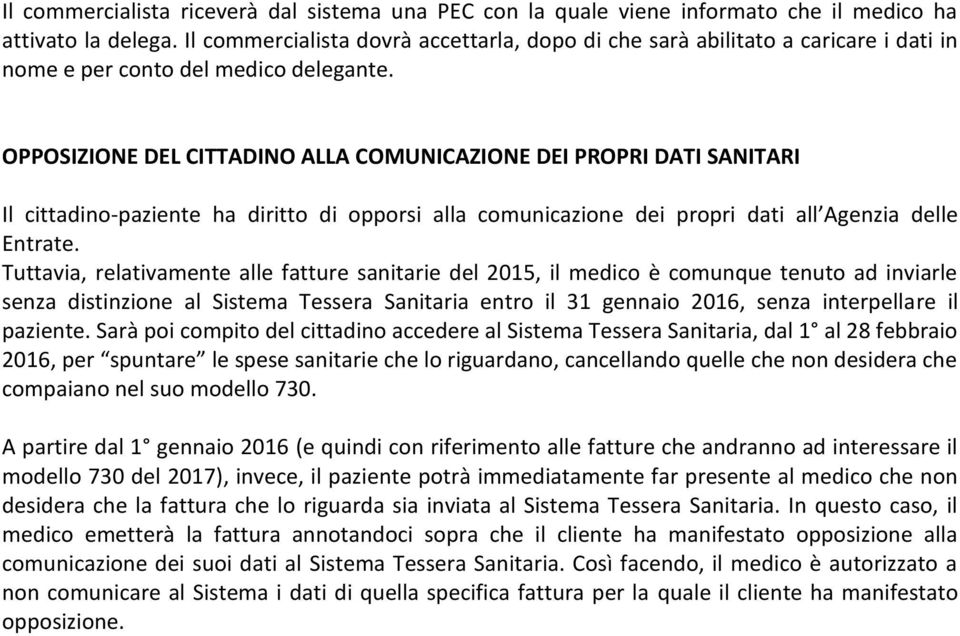 Il commercialista riceverà dal sistema una PEC con la quale viene informato che il medico ha attivato la delega. Il commercialista dovrà accettarla, dopo di che sarà abilitato a caricare i dati in nome e per conto del medico delegante.

OPPOSIZIONE DEL CITTADINO ALLA COMUNICAZIONE DEI PROPRI DATI SANITARI

Il cittadino-paziente ha diritto di opporsi alla comunicazione dei propri dati all'Agenzia delle Entrate.
Tuttavia, relativamente alle fatture sanitarie del 2015, il medico è comunque tenuto ad inviarle senza distinzione al Sistema Tessera Sanitaria entro il 31 gennaio 2016, senza interpellare il paziente. Sarà poi compito del cittadino accedere al Sistema Tessera Sanitaria, dal 1° al 28 febbraio 2016, per "spuntare" le spese sanitarie che lo riguardano, cancellando quelle che non desidera che compaiano nel suo modello 730.

A partire dal 1° gennaio 2016 (e quindi con riferimento alle fatture che andranno ad interessare il modello 730 del 2017), invece, il paziente potrà immediatamente far presente al medico che non desidera che la fattura che lo riguarda sia inviata al Sistema Tessera Sanitaria. In questo caso, il medico emetterà la fattura annotandoci sopra che il cliente ha manifestato opposizione alla comunicazione dei suoi dati al Sistema Tessera Sanitaria. Così facendo, il medico è autorizzato a non comunicare al Sistema i dati di quella specifica fattura per la quale il cliente ha manifestato opposizione.